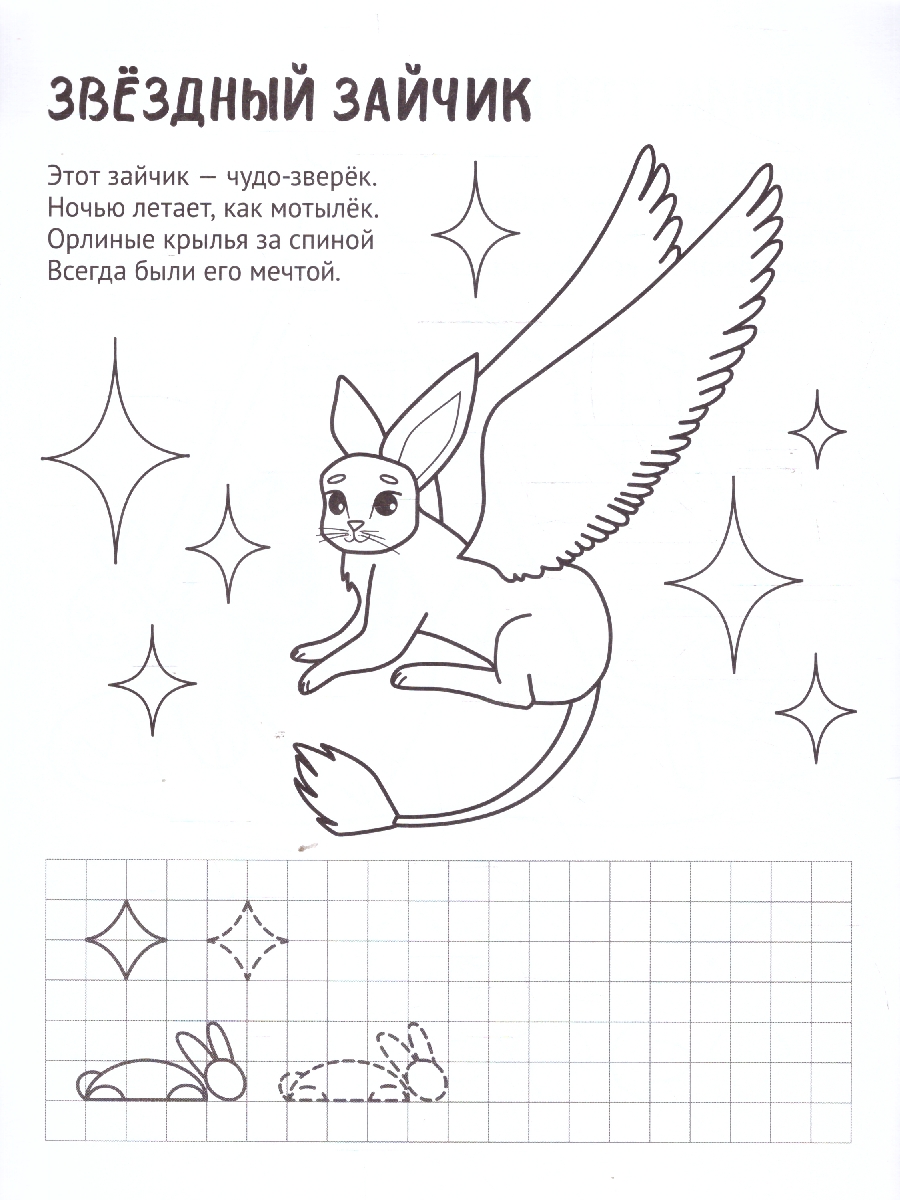 ЗВЁЗДНЫЙ ЗАЙЧИК

Этот зайчик — чудо-зверёк.
Ночью летает, как мотылёк.
Орлиные крылья за спиной
Всегда были его мечтой.